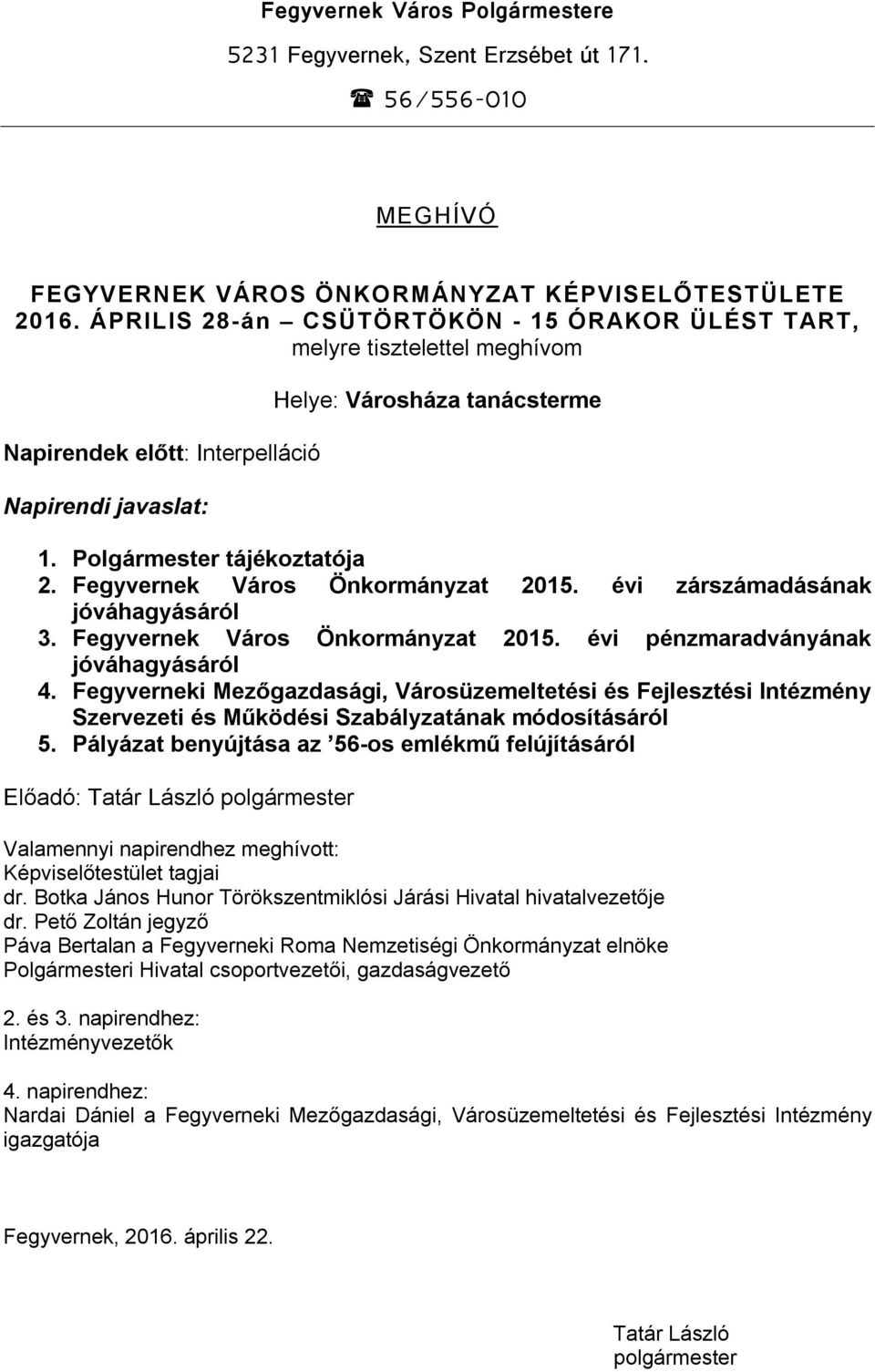 Fegyvernek Város Polgármestere

5231 Fegyvernek, Szent Erzsébet út 171.

☎ 56/556-010

MEGHÍVÓ

FEGYVERNEK VÁROS ÖNKORMÁNYZAT KÉPVISELŐTESTÜLETE 2016. ÁPRILIS 28-án – CSÜTÖRTÖKÖN - 15 ÓRAKOR ÜLÉST TART, melyre tisztelettel meghívom

Helye: Városháza tanácsterme

Napirendek előtt: Interpelláció

Napirendi javaslat:

1. Polgármester tájékoztatója
2. Fegyvernek Város Önkormányzat 2015. évi zárszámadásának jóváhagyásáról
3. Fegyvernek Város Önkormányzat 2015. évi pénzmaradványának jóváhagyásáról
4. Fegyverneki Mezőgazdasági, Városüzemeltetési és Fejlesztési Intézmény Szervezeti és Működési Szabályzatának módosításáról
5. Pályázat benyújtása az ’56-os emlékmű felújításáról

Előadó: Tatár László polgármester

Valamennyi napirendhez meghívott:
Képviselőtestület tagjai
dr. Botka János Hunor Törökszentmiklósi Járási Hivatal hivatalvezetője
dr. Pető Zoltán jegyző
Páva Bertalan a Fegyverneki Roma Nemzetiségi Önkormányzat elnöke
Polgármesteri Hivatal csoportvezetői, gazdaságvezető

2. és 3. napirendhez:
Intézményvezetők

4. napirendhez:
Nardai Dániel a Fegyverneki Mezőgazdasági, Városüzemeltetési és Fejlesztési Intézmény igazgatója

Fegyvernek, 2016. április 22.

Tatár László
polgármester